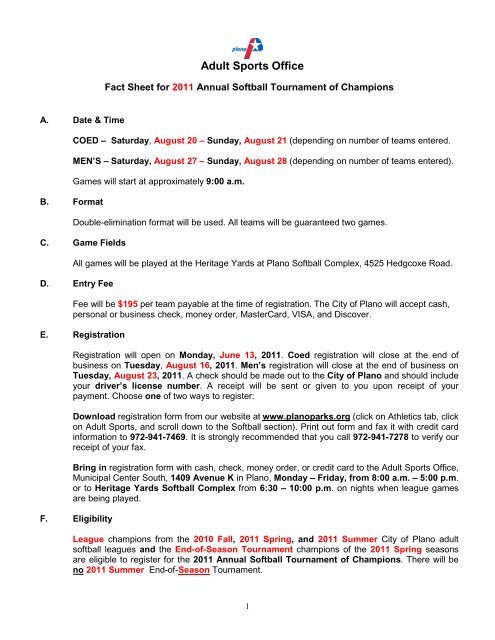 plano

Adult Sports Office

Fact Sheet for 2011 Annual Softball Tournament of Champions

A. Date & Time

COED – Saturday, August 20 – Sunday, August 21 (depending on number of teams entered.

MEN'S – Saturday, August 27 – Sunday, August 28 (depending on number of teams entered).

Games will start at approximately 9:00 a.m.

B. Format

Double-elimination format will be used. All teams will be guaranteed two games.

C. Game Fields

All games will be played at the Heritage Yards at Plano Softball Complex, 4525 Hedgcoxe Road.

D. Entry Fee

Fee will be $195 per team payable at the time of registration. The City of Plano will accept cash, personal or business check, money order, MasterCard, VISA, and Discover.

E. Registration

Registration will open on Monday, June 13, 2011. Coed registration will close at the end of business on Tuesday, August 16, 2011. Men's registration will close at the end of business on Tuesday, August 23, 2011. A check should be made out to the City of Plano and should include your driver's license number. A receipt will be sent or given to you upon receipt of your payment. Choose one of two ways to register:

Download registration form from our website at www.planoparks.org (click on Athletics tab, click on Adult Sports, and scroll down to the Softball section). Print out form and fax it with credit card information to 972-941-7469. It is strongly recommended that you call 972-941-7278 to verify our receipt of your fax.

Bring in registration form with cash, check, money order, or credit card to the Adult Sports Office, Municipal Center South, 1409 Avenue K in Plano, Monday – Friday, from 8:00 a.m. – 5:00 p.m. or to Heritage Yards Softball Complex from 6:30 – 10:00 p.m. on nights when league games are being played.

F. Eligibility

League champions from the 2010 Fall, 2011 Spring, and 2011 Summer City of Plano adult softball leagues and the End-of-Season Tournament champions of the 2011 Spring seasons are eligible to register for the 2011 Annual Softball Tournament of Champions. There will be no 2011 Summer End-of-Season Tournament.

1